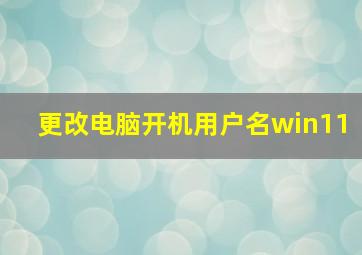 更改电脑开机用户名win11